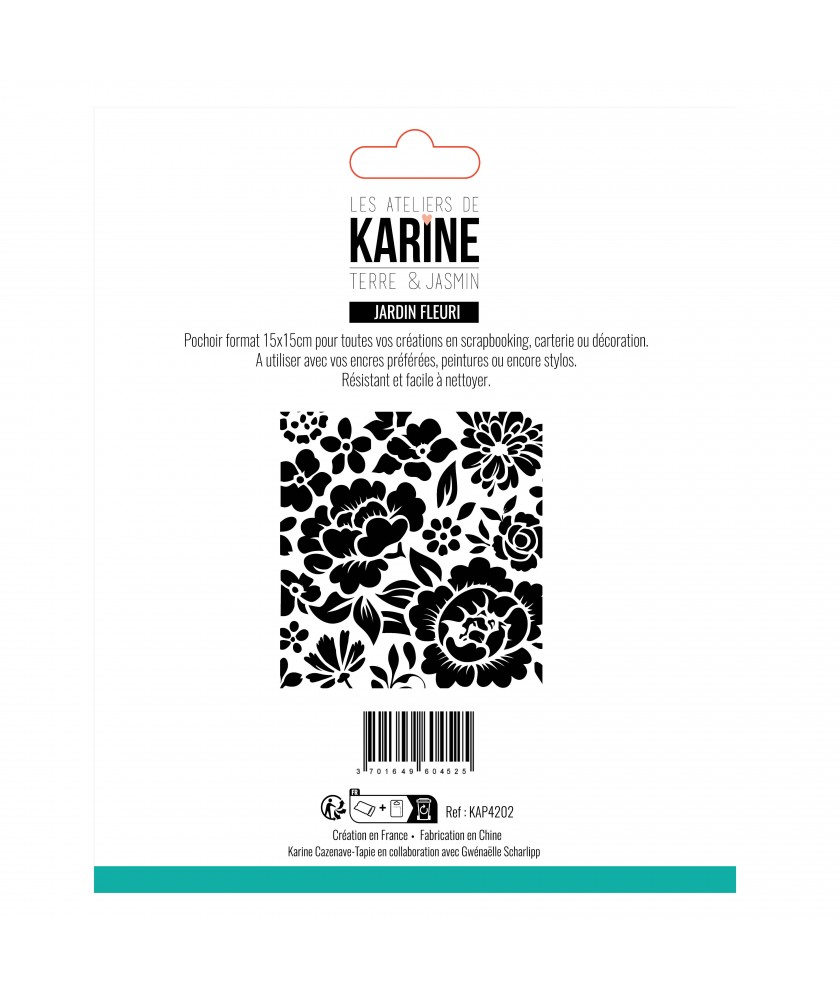 LES ATELIERS DE
KARINE
TERRE & JASMIN

JARDIN FLEURI

Pochoir format 15x15cm pour toutes vos créations en scrapbooking, carterie ou décoration.
A utiliser avec vos encres préférées, peintures ou encore stylos.
Résistant et facile à nettoyer.

3 701649 604525

FR

Ref : KAP4202

Création en France • Fabrication en Chine
Karine Cazenave-Tapie en collaboration avec Gwénaëlle Scharlipp